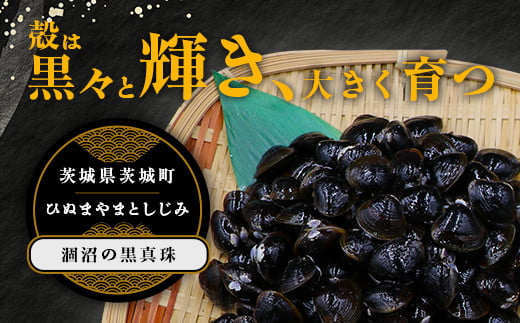 殻は黒々と輝き、大きく育つ

茨城県茨城町

ひぬまやまとしじみ

涸沼の黒真珠